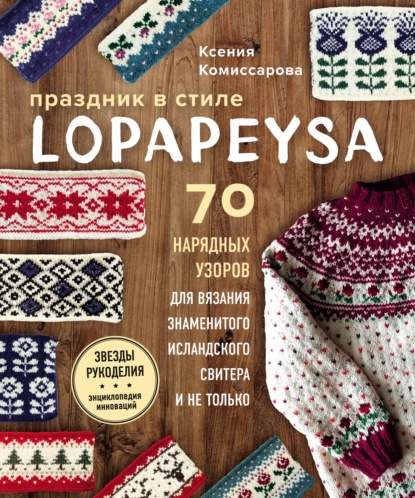 Ксения Комиссарова

праздник в стиле
LOPAPEYSA

70 НАРЯДНЫХ УЗОРОВ ДЛЯ ВЯЗАНИЯ ЗНАМЕНИТОГО ИСЛАНДСКОГО СВИТЕРА И НЕ ТОЛЬКО

ЗВЕЗДЫ РУКОДЕЛИЯ
энциклопедия инноваций